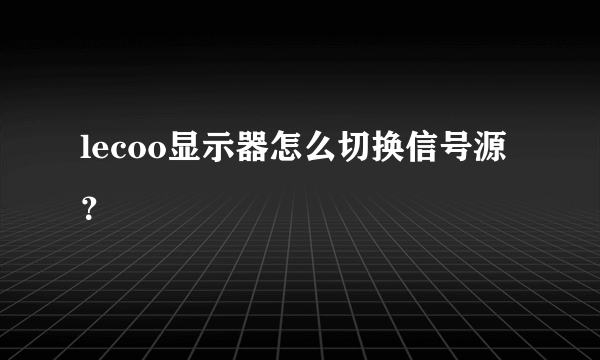 lecoo显示器怎么切换信号源？